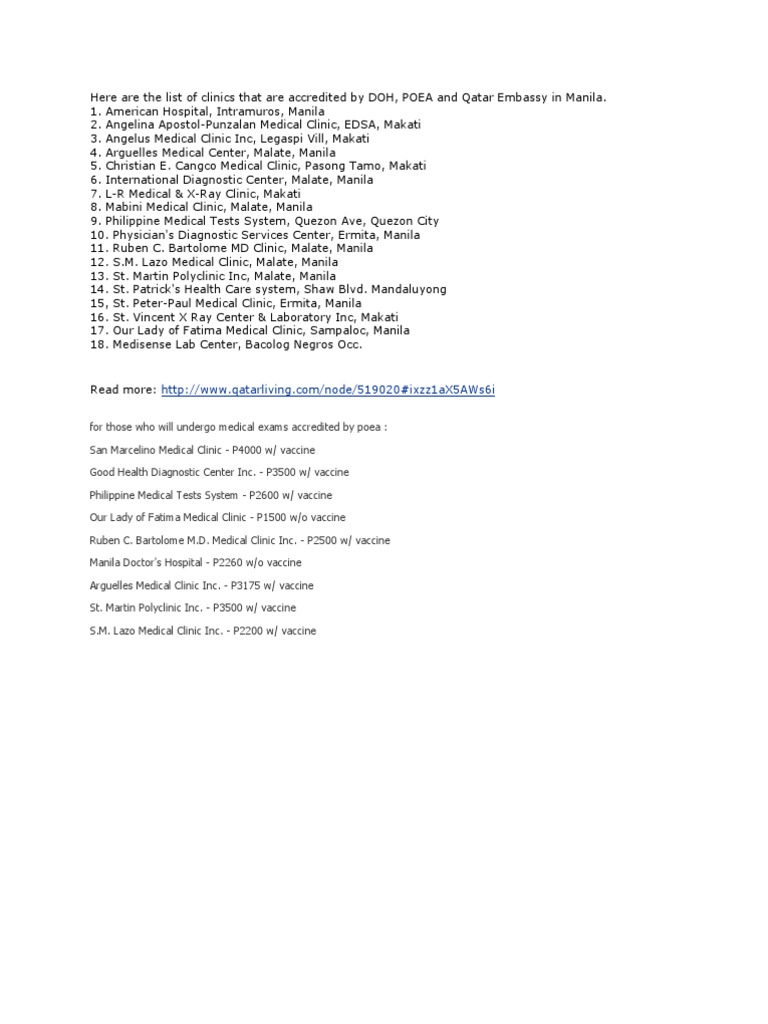 Here are the list of clinics that are accredited by DOH, POEA and Qatar Embassy in Manila.
1. American Hospital, Intramuros, Manila
2. Angelina Apostol-Punzalan Medical Clinic, EDSA, Makati
3. Angelus Medical Clinic Inc, Legaspi Vill, Makati
4. Arguelles Medical Center, Malate, Manila
5. Christian E. Cangco Medical Clinic, Pasong Tamo, Makati
6. International Diagnostic Center, Malate, Manila
7. L-R Medical & X-Ray Clinic, Makati
8. Mabini Medical Clinic, Malate, Manila
9. Philippine Medical Tests System, Quezon Ave, Quezon City
10. Physician's Diagnostic Services Center, Ermita, Manila
11. Ruben C. Bartolome MD Clinic, Malate, Manila
12. S.M. Lazo Medical Clinic, Malate, Manila
13. St. Martin Polyclinic Inc, Malate, Manila
14. St. Patrick's Health Care system, Shaw Blvd. Mandaluyong
15, St. Peter-Paul Medical Clinic, Ermita, Manila
16. St. Vincent X Ray Center & Laboratory Inc, Makati
17. Our Lady of Fatima Medical Clinic, Sampaloc, Manila
18. Medisense Lab Center, Bacolog Negros Occ.

Read more: http://www.qatarliving.com/node/519020#ixzz1aX5AWs6i

for those who will undergo medical exams accredited by poea :

San Marcelino Medical Clinic - P4000 w/ vaccine

Good Health Diagnostic Center Inc. - P3500 w/ vaccine

Philippine Medical Tests System - P2600 w/ vaccine

Our Lady of Fatima Medical Clinic - P1500 w/o vaccine

Ruben C. Bartolome M.D. Medical Clinic Inc. - P2500 w/ vaccine

Manila Doctor's Hospital - P2260 w/o vaccine

Arguelles Medical Clinic Inc. - P3175 w/ vaccine

St. Martin Polyclinic Inc. - P3500 w/ vaccine

S.M. Lazo Medical Clinic Inc. - P2200 w/ vaccine